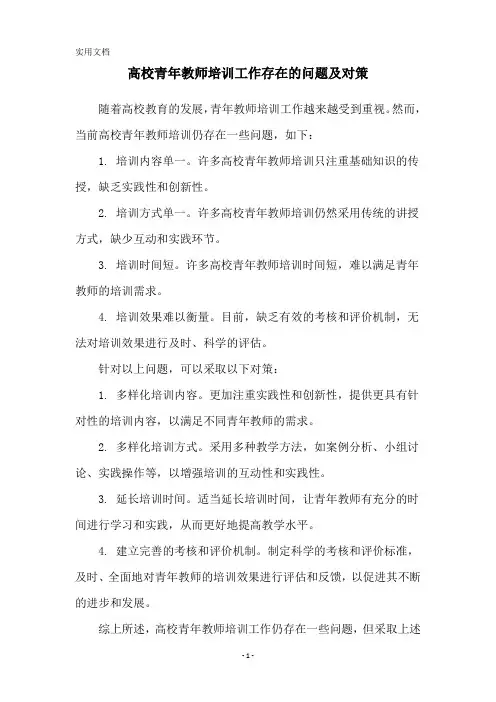 实用文档

高校青年教师培训工作存在的问题及对策

随着高校教育的发展，青年教师培训工作越来越受到重视。然而，当前高校青年教师培训仍存在一些问题，如下：

1. 培训内容单一。许多高校青年教师培训只注重基础知识的传授，缺乏实践性和创新性。

2. 培训方式单一。许多高校青年教师培训仍然采用传统的讲授方式，缺少互动和实践环节。

3. 培训时间短。许多高校青年教师培训时间短，难以满足青年教师的培训需求。

4. 培训效果难以衡量。目前，缺乏有效的考核和评价机制，无法对培训效果进行及时、科学的评估。

针对以上问题，可以采取以下对策：

1. 多样化培训内容。更加注重实践性和创新性，提供更具有针对性的培训内容，以满足不同青年教师的需求。

2. 多样化培训方式。采用多种教学方法，如案例分析、小组讨论、实践操作等，以增强培训的互动性和实践性。

3. 延长培训时间。适当延长培训时间，让青年教师有充分的时间进行学习和实践，从而更好地提高教学水平。

4. 建立完善的考核和评价机制。制定科学的考核和评价标准，及时、全面地对青年教师的培训效果进行评估和反馈，以促进其不断的进步和发展。

综上所述，高校青年教师培训工作仍存在一些问题，但采取上述

- 1 -